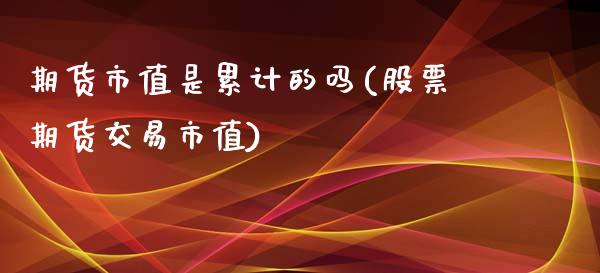 期货市值是累计的吗(股票期货交易市值)